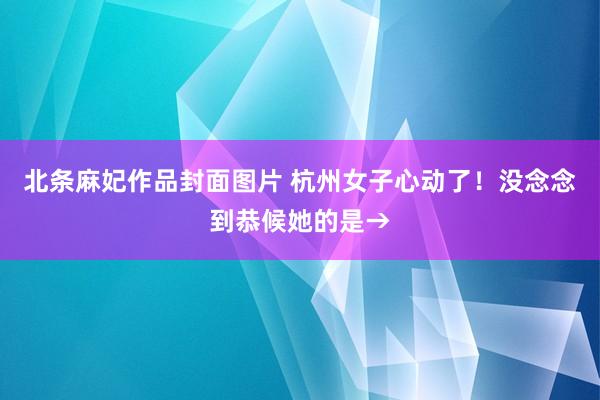 北条麻妃作品封面图片 杭州女子心动了！没念念到恭候她的是→